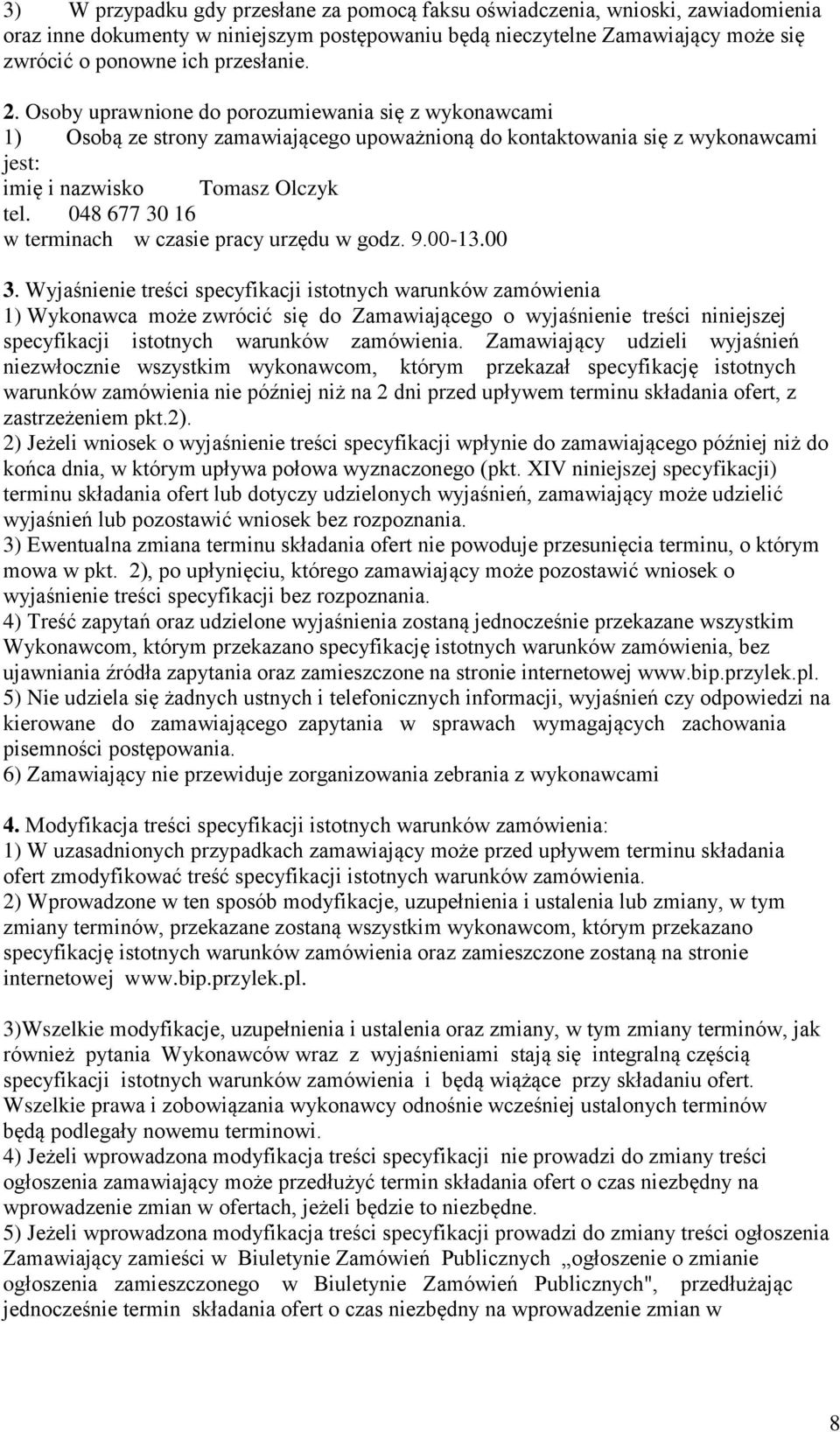 3) W przypadku gdy przesłane za pomocą faksu oświadczenia, wnioski, zawiadomienia oraz inne dokumenty w niniejszym postępowaniu będą nieczytelne Zamawiający może się zwrócić o ponowne ich przesłanie.

2. Osoby uprawnione do porozumiewania się z wykonawcami
1) Osobą ze strony zamawiającego upoważnioną do kontaktowania się z wykonawcami jest:
imię i nazwisko Tomasz Olczyk
tel. 048 677 30 16
w terminach w czasie pracy urzędu w godz. 9.00-13.00

3. Wyjaśnienie treści specyfikacji istotnych warunków zamówienia
1) Wykonawca może zwrócić się do Zamawiającego o wyjaśnienie treści niniejszej specyfikacji istotnych warunków zamówienia. Zamawiający udzieli wyjaśnień niezwłocznie wszystkim wykonawcom, którym przekazał specyfikację istotnych warunków zamówienia nie później niż na 2 dni przed upływem terminu składania ofert, z zastrzeżeniem pkt.2).
2) Jeżeli wniosek o wyjaśnienie treści specyfikacji wpłynie do zamawiającego później niż do końca dnia, w którym upływa połowa wyznaczonego (pkt. XIV niniejszej specyfikacji) terminu składania ofert lub dotyczy udzielonych wyjaśnień, zamawiający może udzielić wyjaśnień lub pozostawić wniosek bez rozpoznania.
3) Ewentualna zmiana terminu składania ofert nie powoduje przesunięcia terminu, o którym mowa w pkt. 2), po upłynięciu, którego zamawiający może pozostawić wniosek o wyjaśnienie treści specyfikacji bez rozpoznania.
4) Treść zapytań oraz udzielone wyjaśnienia zostaną jednocześnie przekazane wszystkim Wykonawcom, którym przekazano specyfikację istotnych warunków zamówienia, bez ujawniania źródła zapytania oraz zamieszczone na stronie internetowej www.bip.przylek.pl.
5) Nie udziela się żadnych ustnych i telefonicznych informacji, wyjaśnień czy odpowiedzi na kierowane do zamawiającego zapytania w sprawach wymagających zachowania pisemności postępowania.
6) Zamawiający nie przewiduje zorganizowania zebrania z wykonawcami

4. Modyfikacja treści specyfikacji istotnych warunków zamówienia:
1) W uzasadnionych przypadkach zamawiający może przed upływem terminu składania ofert zmodyfikować treść specyfikacji istotnych warunków zamówienia.
2) Wprowadzone w ten sposób modyfikacje, uzupełnienia i ustalenia lub zmiany, w tym zmiany terminów, przekazane zostaną wszystkim wykonawcom, którym przekazano specyfikację istotnych warunków zamówienia oraz zamieszczone zostaną na stronie internetowej www.bip.przylek.pl.

3)Wszelkie modyfikacje, uzupełnienia i ustalenia oraz zmiany, w tym zmiany terminów, jak również pytania Wykonawców wraz z wyjaśnieniami stają się integralną częścią specyfikacji istotnych warunków zamówienia i będą wiążące przy składaniu ofert. Wszelkie prawa i zobowiązania wykonawcy odnośnie wcześniej ustalonych terminów będą podlegały nowemu terminowi.
4) Jeżeli wprowadzona modyfikacja treści specyfikacji nie prowadzi do zmiany treści ogłoszenia zamawiający może przedłużyć termin składania ofert o czas niezbędny na wprowadzenie zmian w ofertach, jeżeli będzie to niezbędne.
5) Jeżeli wprowadzona modyfikacja treści specyfikacji prowadzi do zmiany treści ogłoszenia Zamawiający zamieści w Biuletynie Zamówień Publicznych „ogłoszenie o zmianie ogłoszenia zamieszczonego w Biuletynie Zamówień Publicznych", przedłużając jednocześnie termin składania ofert o czas niezbędny na wprowadzenie zmian w

8